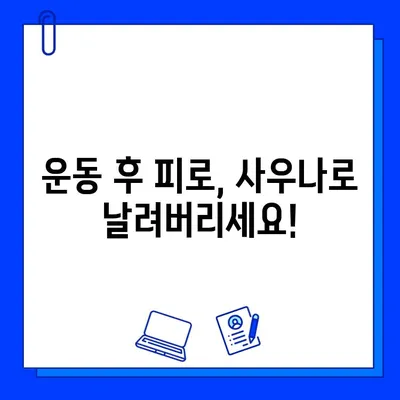 운동 후 피로, 사우나로 날려버리세요!